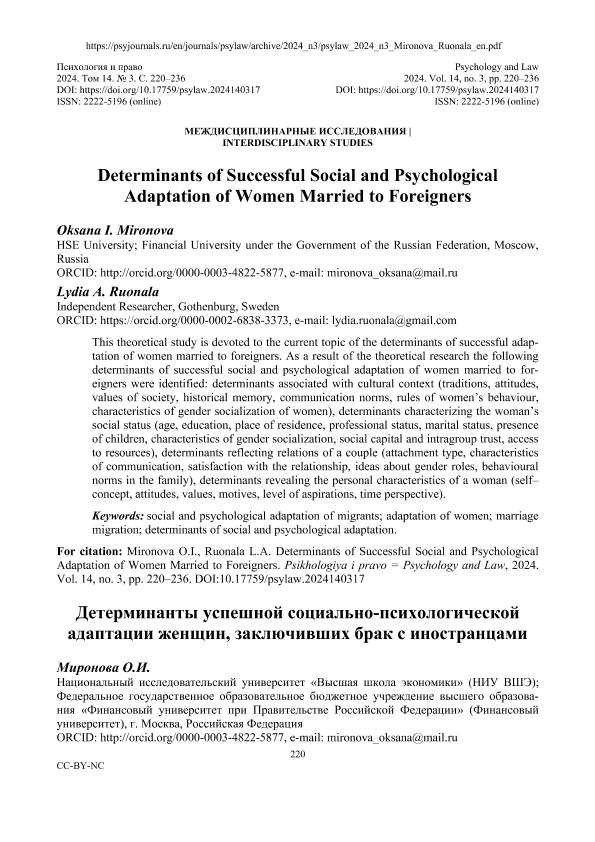 https://psyjournals.ru/en/journals/psylaw/archive/2024_n3/psylaw_2024_n3_Mironova_Ruonala_en.pdf

Психология и право
2024. Том 14. № 3. С. 220–236
DOI: https://doi.org/10.17759/psylaw.2024140317
ISSN: 2222-5196 (online)

Psychology and Law
2024. Vol. 14, no. 3, pp. 220–236
DOI: https://doi.org/10.17759/psylaw.2024140317
ISSN: 2222-5196 (online)

МЕЖДИСЦИПЛИНАРНЫЕ ИССЛЕДОВАНИЯ |
INTERDISCIPLINARY STUDIES

Determinants of Successful Social and Psychological Adaptation of Women Married to Foreigners

Oksana I. Mironova
HSE University; Financial University under the Government of the Russian Federation, Moscow, Russia
ORCID: http://orcid.org/0000-0003-4822-5877, e-mail: mironova_oksana@mail.ru

Lydia A. Ruonala
Independent Researcher, Gothenburg, Sweden
ORCID: https://orcid.org/0000-0002-6838-3373, e-mail: lydia.ruonala@gmail.com

This theoretical study is devoted to the current topic of the determinants of successful adaptation of women married to foreigners. As a result of the theoretical research the following determinants of successful social and psychological adaptation of women married to foreigners were identified: determinants associated with cultural context (traditions, attitudes, values of society, historical memory, communication norms, rules of women's behaviour, characteristics of gender socialization of women), determinants characterizing the woman's social status (age, education, place of residence, professional status, marital status, presence of children, characteristics of gender socialization, social capital and intragroup trust, access to resources), determinants reflecting relations of a couple (attachment type, characteristics of communication, satisfaction with the relationship, ideas about gender roles, behavioural norms in the family), determinants revealing the personal characteristics of a woman (self–concept, attitudes, values, motives, level of aspirations, time perspective).

Keywords: social and psychological adaptation of migrants; adaptation of women; marriage migration; determinants of social and psychological adaptation.

For citation: Mironova O.I., Ruonala L.A. Determinants of Successful Social and Psychological Adaptation of Women Married to Foreigners. Psikhologiya i pravo = Psychology and Law, 2024. Vol. 14, no. 3, pp. 220–236. DOI:10.17759/psylaw.2024140317

Детерминанты успешной социально-психологической адаптации женщин, заключивших брак с иностранцами

Миронова О.И.
Национальный исследовательский университет «Высшая школа экономики» (НИУ ВШЭ); Федеральное государственное образовательное бюджетное учреждение высшего образования «Финансовый университет при Правительстве Российской Федерации» (Финансовый университет), г. Москва, Российская Федерация
ORCID: http://orcid.org/0000-0003-4822-5877, e-mail: mironova_oksana@mail.ru

220

CC-BY-NC